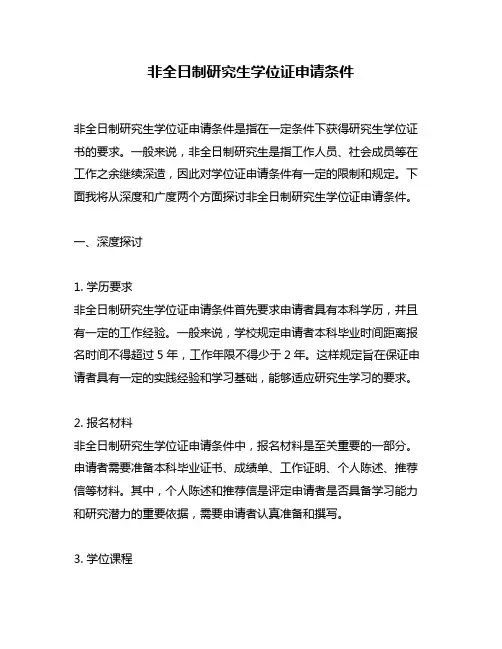 非全日制研究生学位证申请条件

非全日制研究生学位证申请条件是指在一定条件下获得研究生学位证书的要求。一般来说，非全日制研究生是指工作人员、社会成员等在工作之余继续深造，因此对学位证申请条件有一定的限制和规定。下面我将从深度和广度两个方面探讨非全日制研究生学位证申请条件。

一、深度探讨

1. 学历要求
非全日制研究生学位证申请条件首先要求申请者具有本科学历，并且有一定的工作经验。一般来说，学校规定申请者本科毕业时间距离报名时间不得超过 5 年，工作年限不得少于 2 年。这样规定旨在保证申请者具有一定的实践经验和学习基础，能够适应研究生学习的要求。

2. 报名材料
非全日制研究生学位证申请条件中，报名材料是至关重要的一部分。申请者需要准备本科毕业证书、成绩单、工作证明、个人陈述、推荐信等材料。其中，个人陈述和推荐信是评定申请者是否具备学习能力和研究潜力的重要依据，需要申请者认真准备和撰写。

3. 学位课程